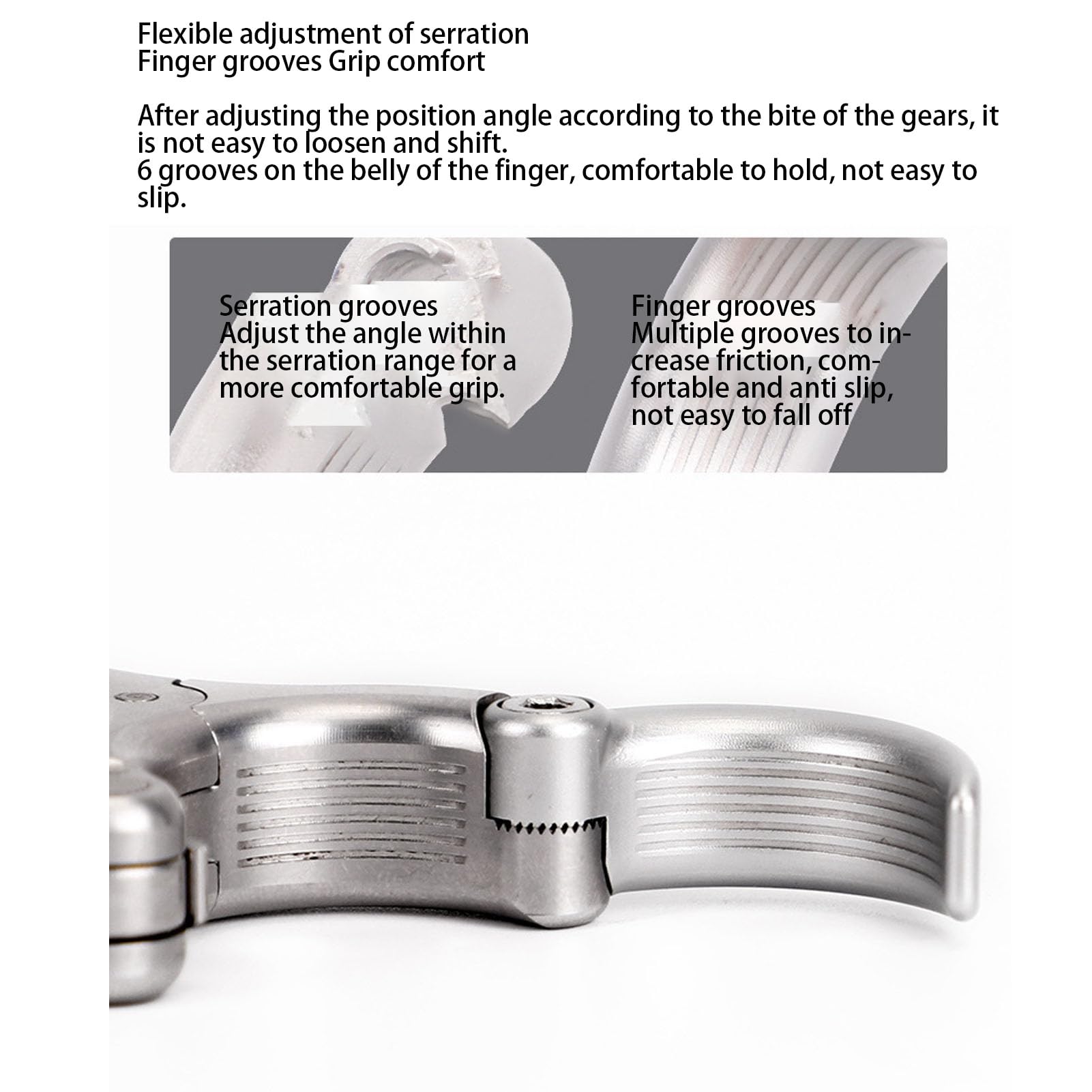 Flexible adjustment of serration
Finger grooves Grip comfort

After adjusting the position angle according to the bite of the gears, it is not easy to loosen and shift.
6 grooves on the belly of the finger, comfortable to hold, not easy to slip.

Serration grooves
Adjust the angle within the serration range for a more comfortable grip.

Finger grooves
Multiple grooves to increase friction, comfortable and anti slip, not easy to fall off